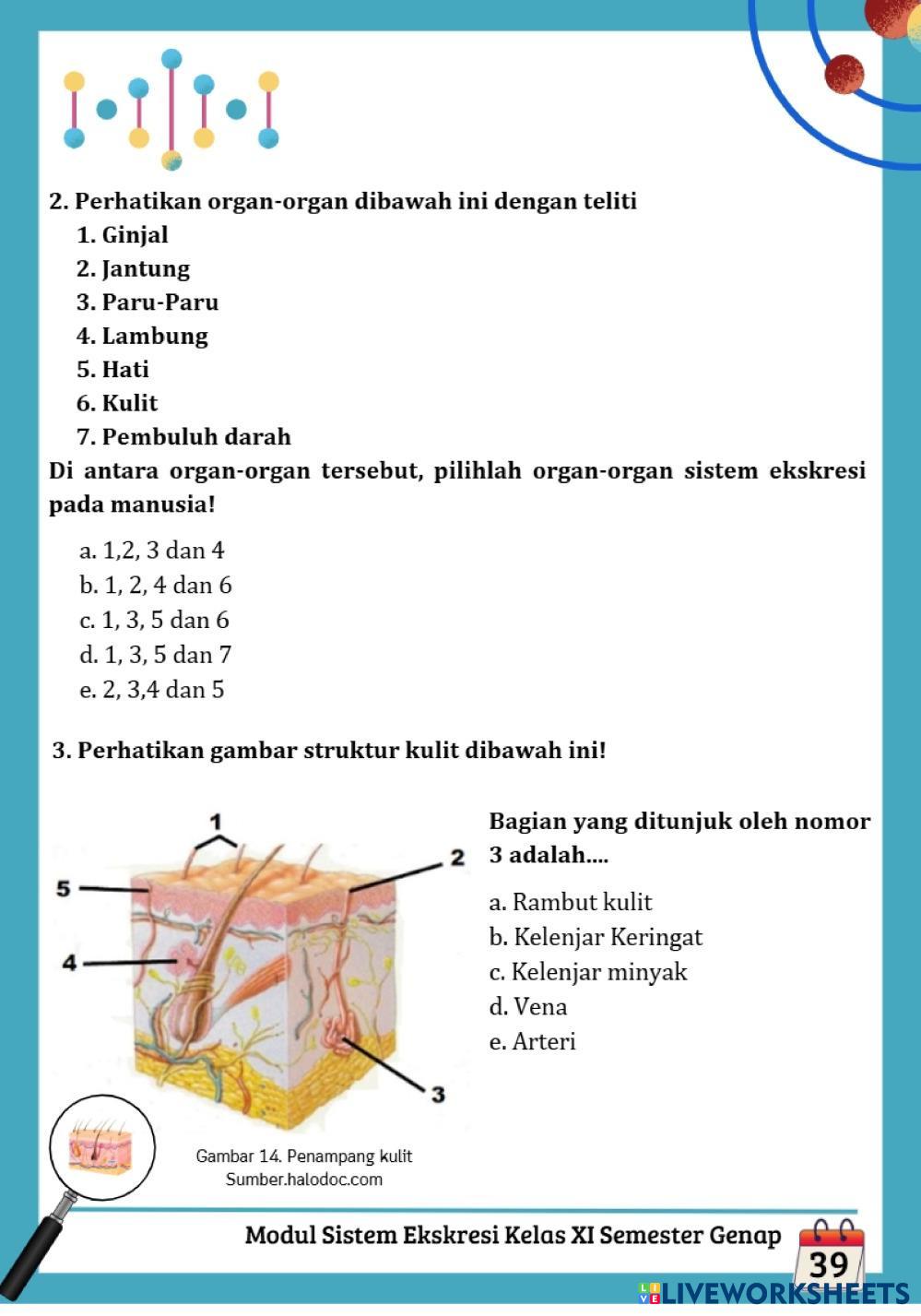 2. Perhatikan organ-organ dibawah ini dengan teliti
1. Ginjal
2. Jantung
3. Paru-Paru
4. Lambung
5. Hati
6. Kulit
7. Pembuluh darah
Di antara organ-organ tersebut, pilihlah organ-organ sistem ekskresi pada manusia!

a. 1,2, 3 dan 4
b. 1, 2, 4 dan 6
c. 1, 3, 5 dan 6
d. 1, 3, 5 dan 7
e. 2, 3,4 dan 5

3. Perhatikan gambar struktur kulit dibawah ini!

1
2
5
4
3

Gambar 14. Penampang kulit
Sumber.halodoc.com

Bagian yang ditunjuk oleh nomor 3 adalah....

a. Rambut kulit
b. Kelenjar Keringat
c. Kelenjar minyak
d. Vena
e. Arteri

Modul Sistem Ekskresi Kelas XI Semester Genap
39

LIVEWORKSHEETS